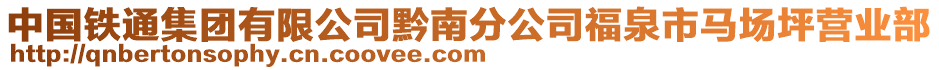 中国铁通集团有限公司黔南分公司福泉市马场坪营业部
http://qnbertonsophy.cn.coovee.com